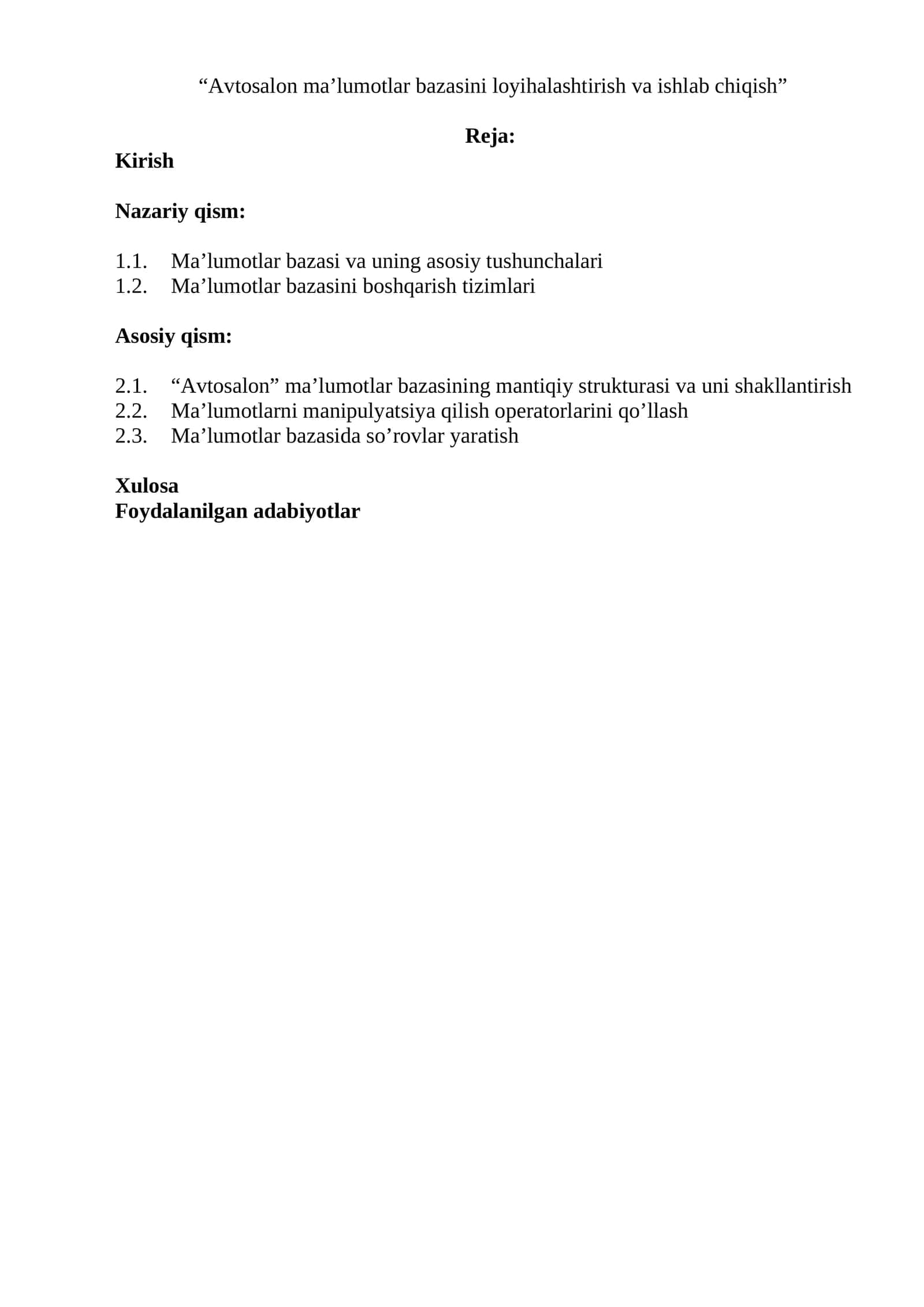 "Avtosalon ma'lumotlar bazasini loyihalashtirish va ishlab chiqish"

Reja:

Kirish

Nazariy qism:

1.1. Ma'lumotlar bazasi va uning asosiy tushunchalari
1.2. Ma'lumotlar bazasini boshqarish tizimlari

Asosiy qism:

2.1. "Avtosalon" ma'lumotlar bazasining mantiqiy strukturasi va uni shakllantirish
2.2. Ma'lumotlarni manipulyatsiya qilish operatorlarini qo'llash
2.3. Ma'lumotlar bazasida so'rovlar yaratish

Xulosa
Foydalanilgan adabiyotlar